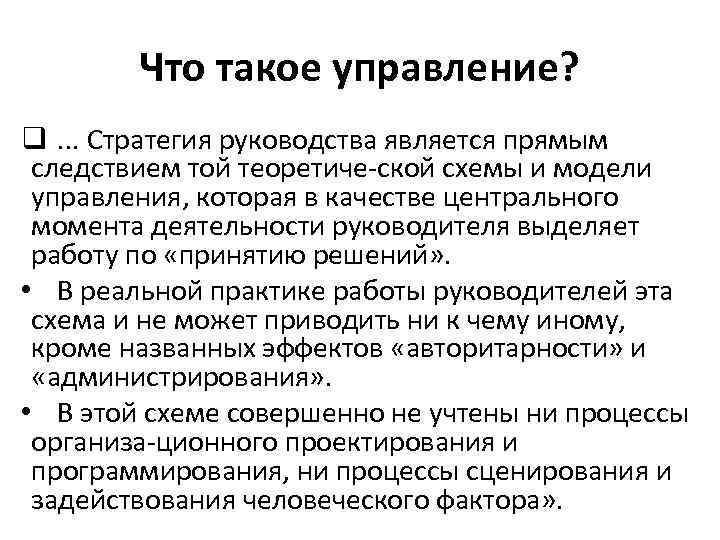 Что такое управление?

❑ ... Стратегия руководства является прямым следствием той теоретиче-ской схемы и модели управления, которая в качестве центрального момента деятельности руководителя выделяет работу по «принятию решений».

• В реальной практике работы руководителей эта схема и не может приводить ни к чему иному, кроме названных эффектов «авторитарности» и «администрирования».

• В этой схеме совершенно не учтены ни процессы организа-ционного проектирования и программирования, ни процессы сценирования и задействования человеческого фактора».